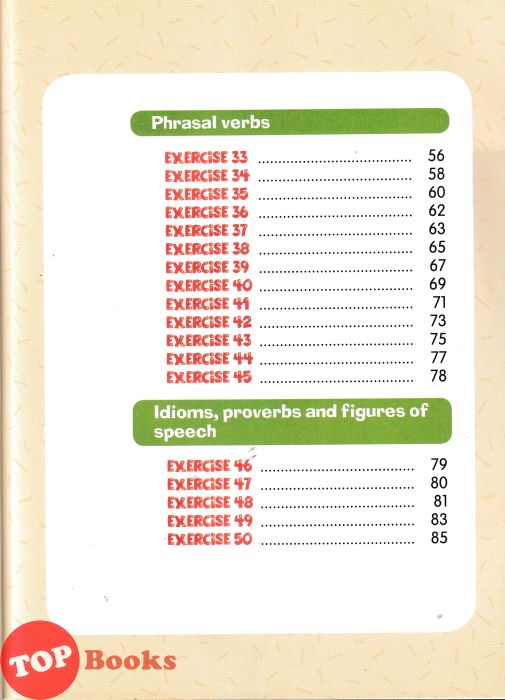 Phrasal verbs

EXERCISE 33 56
EXERCISE 34 58
EXERCISE 35 60
EXERCISE 36 62
EXERCISE 37 63
EXERCISE 38 65
EXERCISE 39 67
EXERCISE 40 69
EXERCISE 41 71
EXERCISE 42 73
EXERCISE 43 75
EXERCISE 44 77
EXERCISE 45 78

Idioms, proverbs and figures of speech

EXERCISE 46 79
EXERCISE 47 80
EXERCISE 48 81
EXERCISE 49 83
EXERCISE 50 85

TOP Books